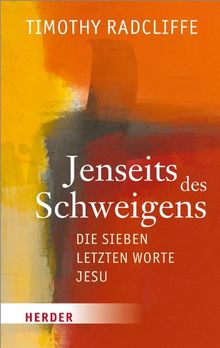 TIMOTHY RADCLIFFE

Jenseits des Schweigens

DIE SIEBEN LETZTEN WORTE JESU

HERDER